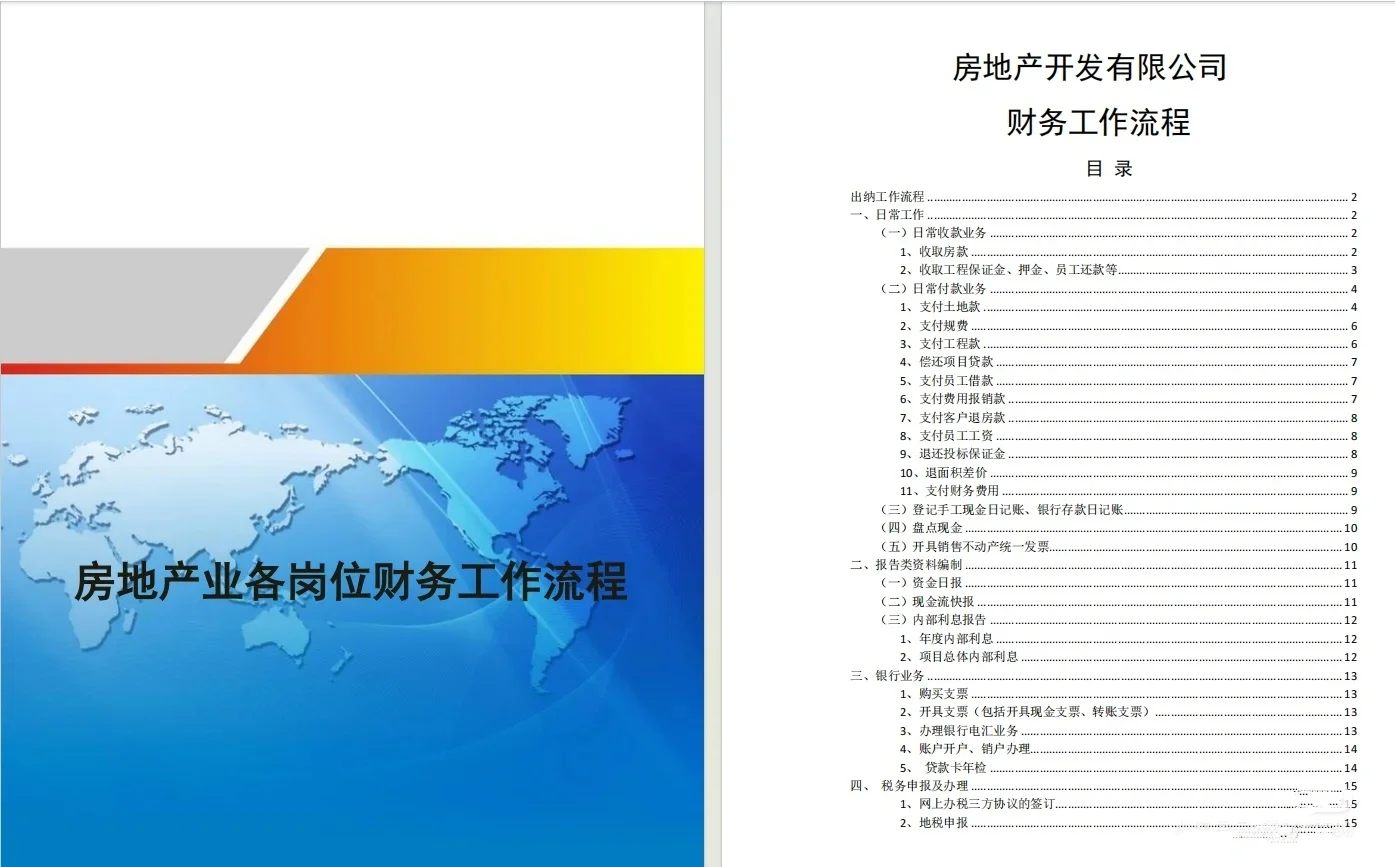 房地产业各岗位财务工作流程

房地产开发有限公司

财务工作流程

目 录

出纳工作流程 ........ 2
一、日常工作 ........ 2
（一）日常收款业务 ........ 2
1、收取房款 ........ 2
2、收取工程保证金、押金、员工还款等 ........ 3
（二）日常付款业务 ........ 4
1、支付土地款 ........ 4
2、支付规费 ........ 6
3、支付工程款 ........ 6
4、偿还项目贷款 ........ 7
5、支付员工借款 ........ 7
6、支付费用报销款 ........ 7
7、支付客户退房款 ........ 8
8、支付员工工资 ........ 8
9、退还投标保证金 ........ 8
10、退面积差价 ........ 9
11、支付财务费用 ........ 9
（三）登记手工现金日记账、银行存款日记账 ........ 9
（四）盘点现金 ........ 10
（五）开具销售不动产统一发票 ........ 10
二、报告类资料编制 ........ 11
（一）资金日报 ........ 11
（二）现金流快报 ........ 11
（三）内部利息报告 ........ 12
1、年度内部利息 ........ 12
2、项目总体内部利息 ........ 12
三、银行业务 ........ 13
1、购买支票 ........ 13
2、开具支票（包括开具现金支票、转账支票） ........ 13
3、办理银行电汇业务 ........ 13
4、账户开户、销户办理 ........ 14
5、 贷款卡年检 ........ 14
四、 税务申报及办理 ........ 15
1、网上办税三方协议的签订 ........ 15
2、地税申报 ........ 15